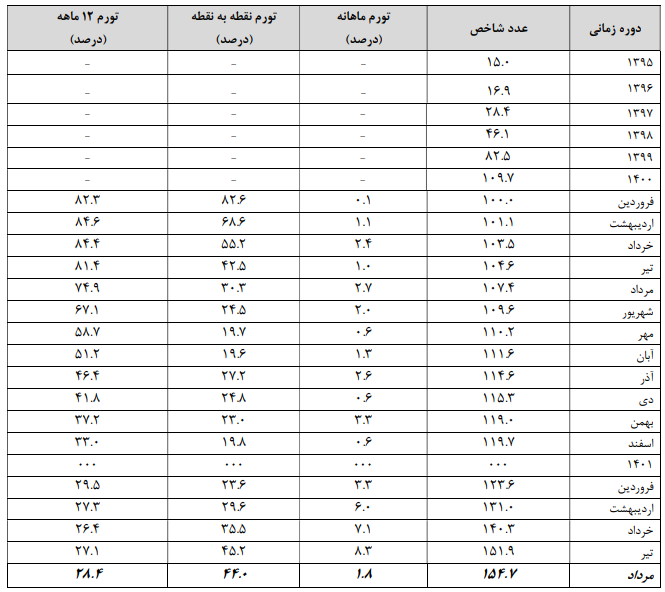 | دوره زمانی | عدد شاخص | تورم ماهانه (درصد) | تورم نقطه به نقطه (درصد) | تورم ۱۲ ماهه (درصد) |
|---|---|---|---|---|
| ۱۳۹۵ | ۱۵.۰ | – | – | – |
| ۱۳۹۶ | ۱۶.۹ | – | – | – |
| ۱۳۹۷ | ۲۸.۴ | – | – | – |
| ۱۳۹۸ | ۴۶.۱ | – | – | – |
| ۱۳۹۹ | ۸۲.۵ | – | – | – |
| ۱۴۰۰ | ۱۰۹.۷ | – | – | – |
| فروردین | ۱۰۰.۰ | ۰.۱ | ۸۲.۶ | ۸۲.۳ |
| اردیبهشت | ۱۰۱.۱ | ۱.۱ | ۶۸.۶ | ۸۴.۶ |
| خرداد | ۱۰۳.۵ | ۲.۴ | ۵۵.۲ | ۸۴.۴ |
| تیر | ۱۰۴.۶ | ۱.۰ | ۴۲.۵ | ۸۱.۴ |
| مرداد | ۱۰۷.۴ | ۲.۷ | ۳۰.۳ | ۷۴.۹ |
| شهریور | ۱۰۹.۶ | ۲.۰ | ۲۴.۵ | ۶۷.۱ |
| مهر | ۱۱۰.۲ | ۰.۶ | ۱۹.۷ | ۵۸.۷ |
| آبان | ۱۱۱.۶ | ۱.۳ | ۱۹.۶ | ۵۱.۲ |
| آذر | ۱۱۴.۶ | ۲.۶ | ۲۷.۲ | ۴۶.۴ |
| دی | ۱۱۵.۳ | ۰.۶ | ۲۴.۸ | ۴۱.۸ |
| بهمن | ۱۱۹.۰ | ۳.۳ | ۲۳.۰ | ۳۷.۲ |
| اسفند | ۱۱۹.۷ | ۰.۶ | ۱۹.۸ | ۳۳.۰ |
| ۱۴۰۱ | ۰۰۰ | ۰۰۰ | ۰۰۰ | ۰۰۰ |
| فروردین | ۱۲۳.۶ | ۳.۳ | ۲۳.۶ | ۲۹.۵ |
| اردیبهشت | ۱۳۱.۰ | ۶.۰ | ۲۹.۶ | ۲۷.۳ |
| خرداد | ۱۴۰.۳ | ۷.۱ | ۳۵.۵ | ۲۶.۴ |
| تیر | ۱۵۱.۹ | ۸.۳ | ۴۵.۲ | ۲۷.۱ |
| مرداد | ۱۵۴.۷ | ۱.۸ | ۴۴.۰ | ۲۸.۴ |